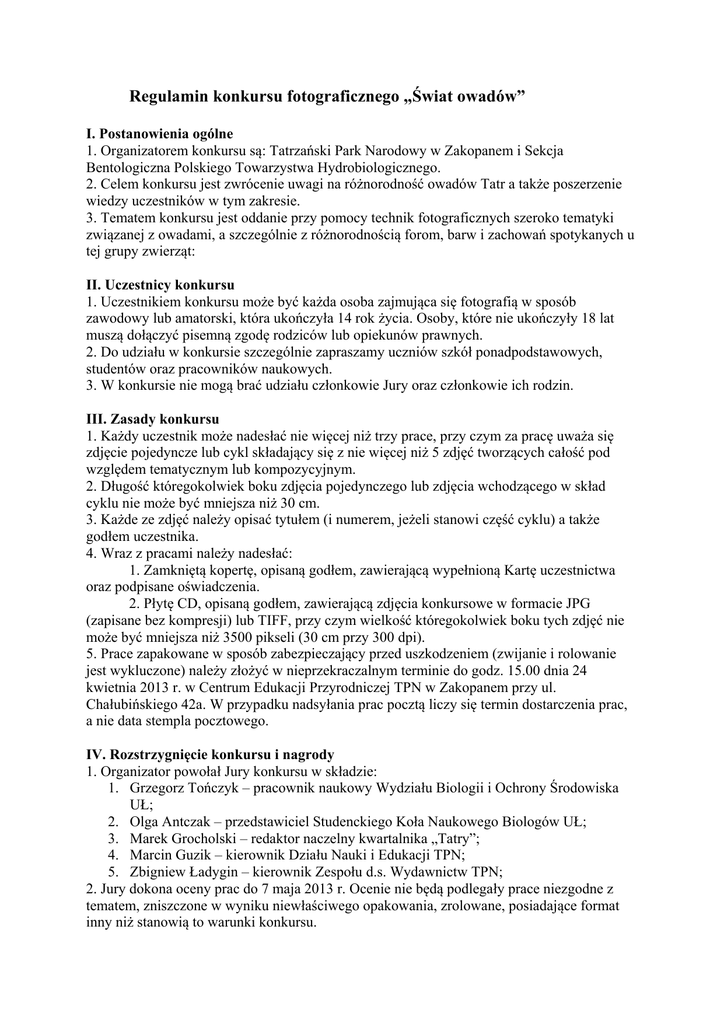 Regulamin konkursu fotograficznego „Świat owadów”

I. Postanowienia ogólne
1. Organizatorem konkursu są: Tatrzański Park Narodowy w Zakopanem i Sekcja Bentologiczna Polskiego Towarzystwa Hydrobiologicznego.
2. Celem konkursu jest zwrócenie uwagi na różnorodność owadów Tatr a także poszerzenie wiedzy uczestników w tym zakresie.
3. Tematem konkursu jest oddanie przy pomocy technik fotograficznych szeroko tematyki związanej z owadami, a szczególnie z różnorodnością forom, barw i zachowań spotykanych u tej grupy zwierząt:

II. Uczestnicy konkursu
1. Uczestnikiem konkursu może być każda osoba zajmująca się fotografią w sposób zawodowy lub amatorski, która ukończyła 14 rok życia. Osoby, które nie ukończyły 18 lat muszą dołączyć pisemną zgodę rodziców lub opiekunów prawnych.
2. Do udziału w konkursie szczególnie zapraszamy uczniów szkół ponadpodstawowych, studentów oraz pracowników naukowych.
3. W konkursie nie mogą brać udziału członkowie Jury oraz członkowie ich rodzin.

III. Zasady konkursu
1. Każdy uczestnik może nadesłać nie więcej niż trzy prace, przy czym za pracę uważa się zdjęcie pojedyncze lub cykl składający się z nie więcej niż 5 zdjęć tworzących całość pod względem tematycznym lub kompozycyjnym.
2. Długość któregokolwiek boku zdjęcia pojedynczego lub zdjęcia wchodzącego w skład cyklu nie może być mniejsza niż 30 cm.
3. Każde ze zdjęć należy opisać tytułem (i numerem, jeżeli stanowi część cyklu) a także godłem uczestnika.
4. Wraz z pracami należy nadesłać:
1. Zamkniętą kopertę, opisaną godłem, zawierającą wypełnioną Kartę uczestnictwa oraz podpisane oświadczenia.
2. Płytę CD, opisaną godłem, zawierającą zdjęcia konkursowe w formacie JPG (zapisane bez kompresji) lub TIFF, przy czym wielkość któregokolwiek boku tych zdjęć nie może być mniejsza niż 3500 pikseli (30 cm przy 300 dpi).
5. Prace zapakowane w sposób zabezpieczający przed uszkodzeniem (zwijanie i rolowanie jest wykluczone) należy złożyć w nieprzekraczalnym terminie do godz. 15.00 dnia 24 kwietnia 2013 r. w Centrum Edukacji Przyrodniczej TPN w Zakopanem przy ul. Chałubińskiego 42a. W przypadku nadsyłania prac pocztą liczy się termin dostarczenia prac, a nie data stempla pocztowego.

IV. Rozstrzygnięcie konkursu i nagrody
1. Organizator powołał Jury konkursu w składzie:
1. Grzegorz Tończyk – pracownik naukowy Wydziału Biologii i Ochrony Środowiska UŁ;
2. Olga Antczak – przedstawiciel Studenckiego Koła Naukowego Biologów UŁ;
3. Marek Grocholski – redaktor naczelny kwartalnika „Tatry”;
4. Marcin Guzik – kierownik Działu Nauki i Edukacji TPN;
5. Zbigniew Ładygin – kierownik Zespołu d.s. Wydawnictw TPN;
2. Jury dokona oceny prac do 7 maja 2013 r. Ocenie nie będą podlegały prace niezgodne z tematem, zniszczone w wyniku niewłaściwego opakowania, zrolowane, posiadające format inny niż stanowią to warunki konkursu.